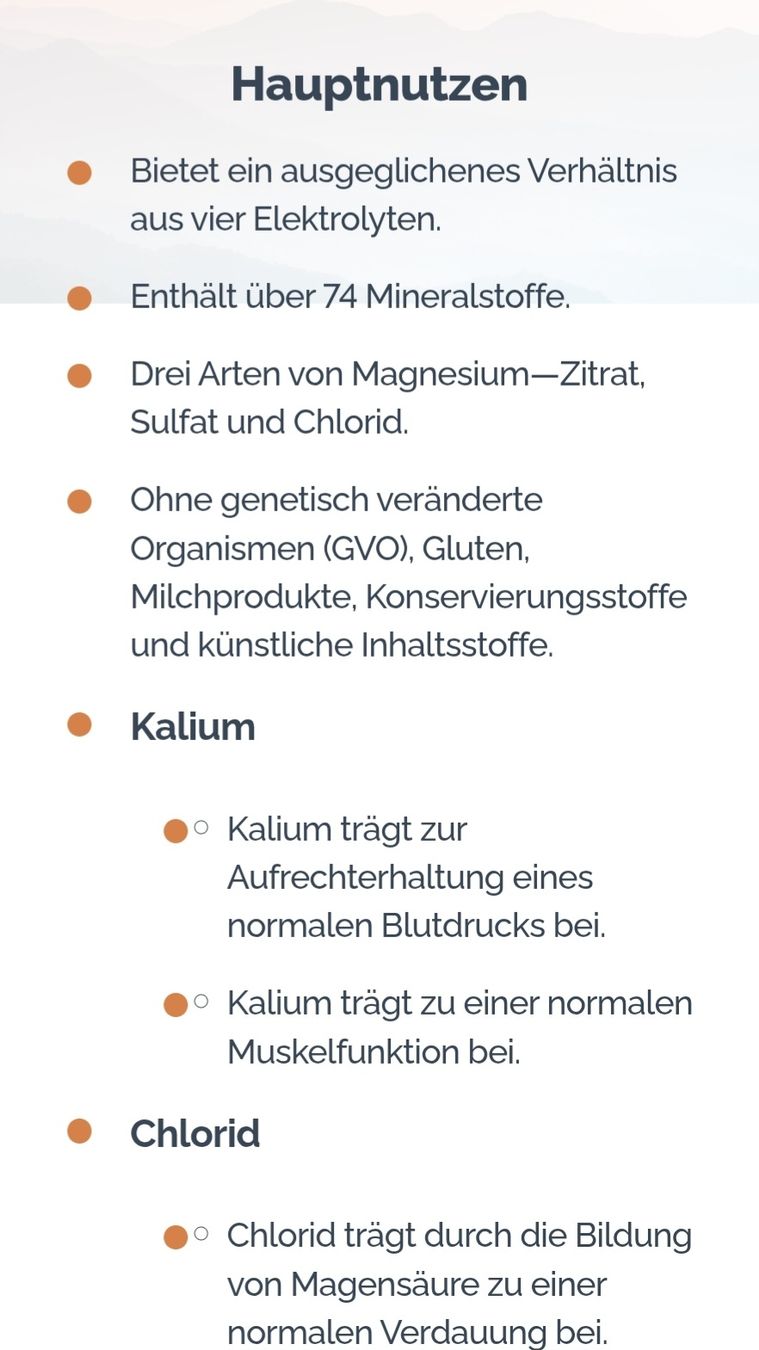 Hauptnutzen

Bietet ein ausgeglichenes Verhältnis aus vier Elektrolyten.

Enthält über 74 Mineralstoffe.

Drei Arten von Magnesium—Zitrat, Sulfat und Chlorid.

Ohne genetisch veränderte Organismen (GVO), Gluten, Milchprodukte, Konservierungsstoffe und künstliche Inhaltsstoffe.

Kalium

Kalium trägt zur Aufrechterhaltung eines normalen Blutdrucks bei.

Kalium trägt zu einer normalen Muskelfunktion bei.

Chlorid

Chlorid trägt durch die Bildung von Magensäure zu einer normalen Verdauung bei.